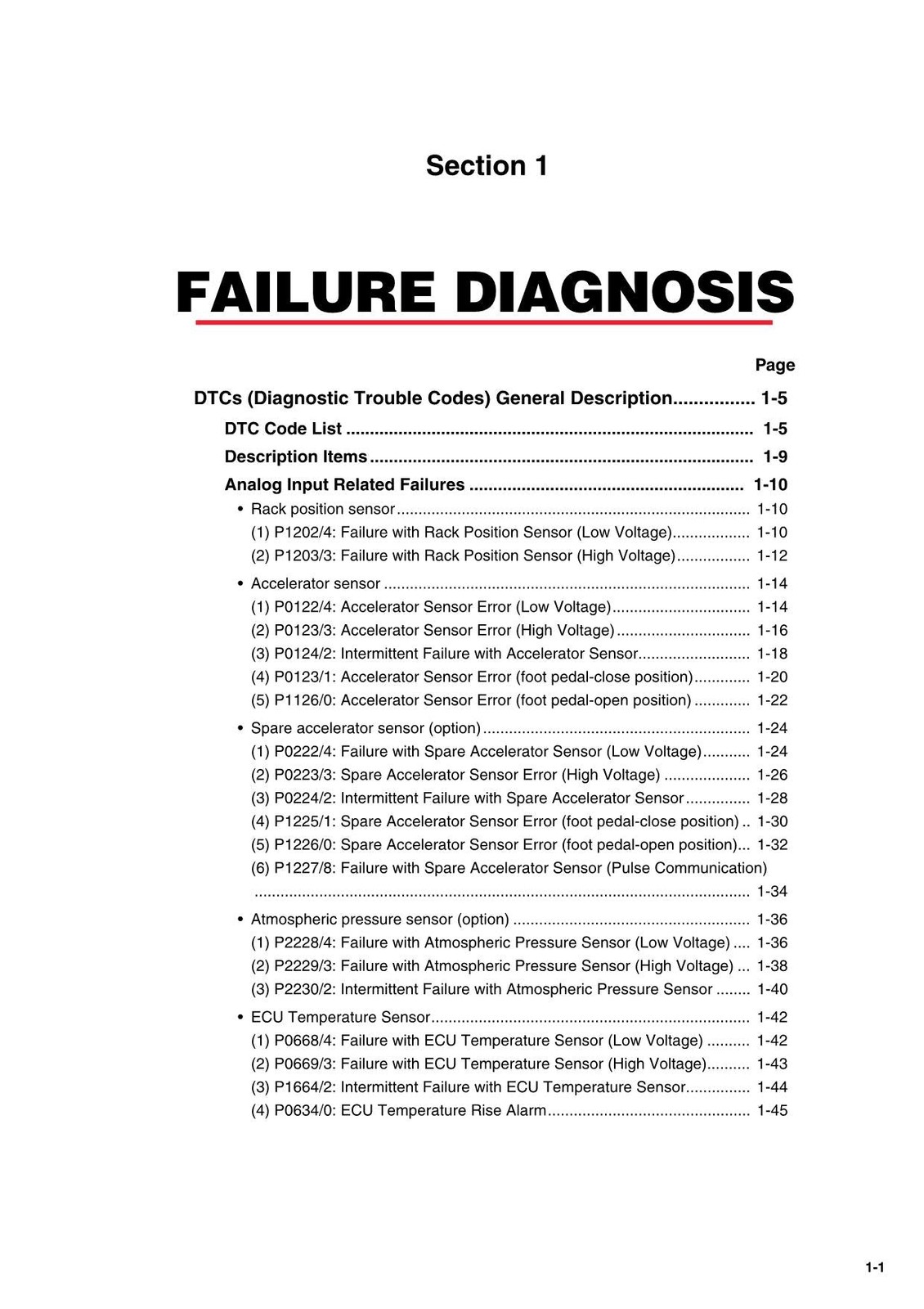 Section 1

FAILURE DIAGNOSIS

Page

DTCs (Diagnostic Trouble Codes) General Description 1-5

DTC Code List 1-5

Description Items 1-9

Analog Input Related Failures 1-10

• Rack position sensor 1-10
(1) P1202/4: Failure with Rack Position Sensor (Low Voltage) 1-10
(2) P1203/3: Failure with Rack Position Sensor (High Voltage) 1-12

• Accelerator sensor 1-14
(1) P0122/4: Accelerator Sensor Error (Low Voltage) 1-14
(2) P0123/3: Accelerator Sensor Error (High Voltage) 1-16
(3) P0124/2: Intermittent Failure with Accelerator Sensor 1-18
(4) P0123/1: Accelerator Sensor Error (foot pedal-close position) 1-20
(5) P1126/0: Accelerator Sensor Error (foot pedal-open position) 1-22

• Spare accelerator sensor (option) 1-24
(1) P0222/4: Failure with Spare Accelerator Sensor (Low Voltage) 1-24
(2) P0223/3: Spare Accelerator Sensor Error (High Voltage) 1-26
(3) P0224/2: Intermittent Failure with Spare Accelerator Sensor 1-28
(4) P1225/1: Spare Accelerator Sensor Error (foot pedal-close position) 1-30
(5) P1226/0: Spare Accelerator Sensor Error (foot pedal-open position) 1-32
(6) P1227/8: Failure with Spare Accelerator Sensor (Pulse Communication) 1-34

• Atmospheric pressure sensor (option) 1-36
(1) P2228/4: Failure with Atmospheric Pressure Sensor (Low Voltage) 1-36
(2) P2229/3: Failure with Atmospheric Pressure Sensor (High Voltage) 1-38
(3) P2230/2: Intermittent Failure with Atmospheric Pressure Sensor 1-40

• ECU Temperature Sensor 1-42
(1) P0668/4: Failure with ECU Temperature Sensor (Low Voltage) 1-42
(2) P0669/3: Failure with ECU Temperature Sensor (High Voltage) 1-43
(3) P1664/2: Intermittent Failure with ECU Temperature Sensor 1-44
(4) P0634/0: ECU Temperature Rise Alarm 1-45

1-1